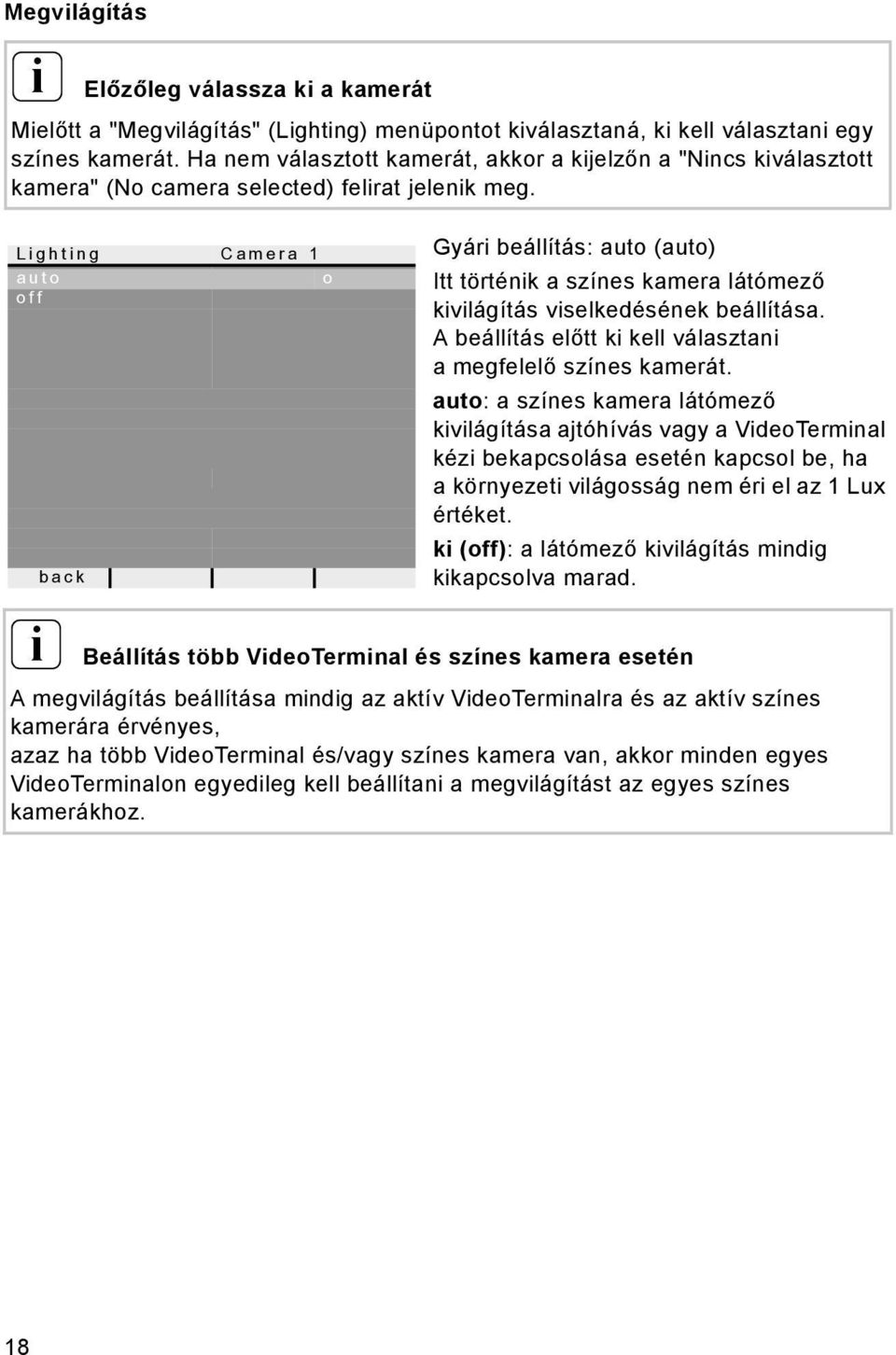 Megvilágítás

i

Előzőleg válassza ki a kamerát

Mielőtt a "Megvilágítás" (Lighting) menüpontot kiválasztaná, ki kell választani egy színes kamerát. Ha nem választott kamerát, akkor a kijelzőn a "Nincs kiválasztott kamera" (No camera selected) felirat jelenik meg.

Lighting Camera 1
auto o
off
back

Gyári beállítás: auto (auto)

Itt történik a színes kamera látómező kivilágítás viselkedésének beállítása. A beállítás előtt ki kell választani a megfelelő színes kamerát.

auto: a színes kamera látómező kivilágítása ajtóhívás vagy a VideoTerminal kézi bekapcsolása esetén kapcsol be, ha a környezeti világosság nem éri el az 1 Lux értéket.

ki (off): a látómező kivilágítás mindig kikapcsolva marad.

i

Beállítás több VideoTerminal és színes kamera esetén

A megvilágítás beállítása mindig az aktív VideoTerminalra és az aktív színes kamerára érvényes,
azaz ha több VideoTerminal és/vagy színes kamera van, akkor minden egyes VideoTerminalon egyedileg kell beállítani a megvilágítást az egyes színes kamerákhoz.

18